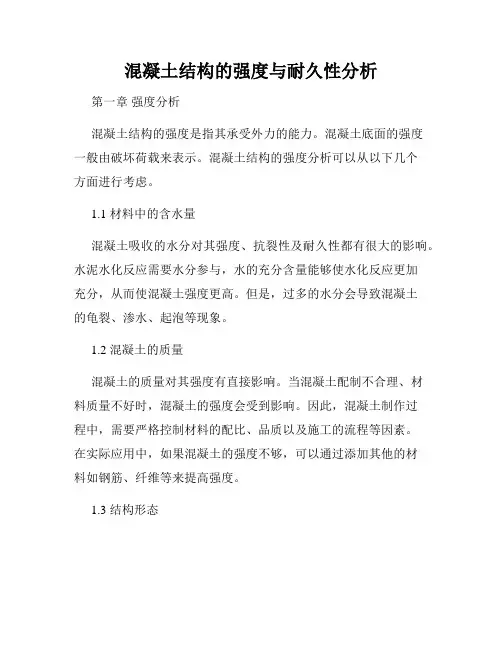 混凝土结构的强度与耐久性分析

第一章 强度分析

混凝土结构的强度是指其承受外力的能力。混凝土底面的强度一般由破坏荷载来表示。混凝土结构的强度分析可以从以下几个方面进行考虑。

1.1 材料中的含水量

混凝土吸收的水分对其强度、抗裂性及耐久性都有很大的影响。水泥水化反应需要水分参与，水的充分含量能够使水化反应更加充分，从而使混凝土强度更高。但是，过多的水分会导致混凝土的龟裂、渗水、起泡等现象。

1.2 混凝土的质量

混凝土的质量对其强度有直接影响。当混凝土配制不合理、材料质量不好时，混凝土的强度会受到影响。因此，混凝土制作过程中，需要严格控制材料的配比、品质以及施工的流程等因素。在实际应用中，如果混凝土的强度不够，可以通过添加其他的材料如钢筋、纤维等来提高强度。

1.3 结构形态